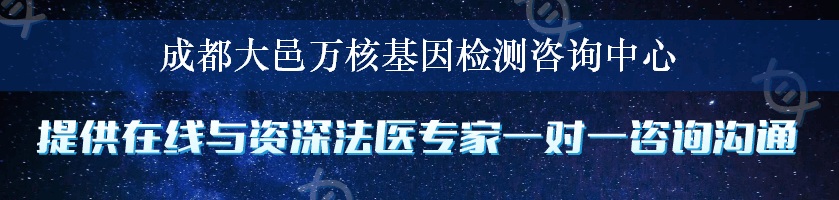 成都大邑万核基因检测咨询中心

提供在线与资深法医专家一对一咨询沟通